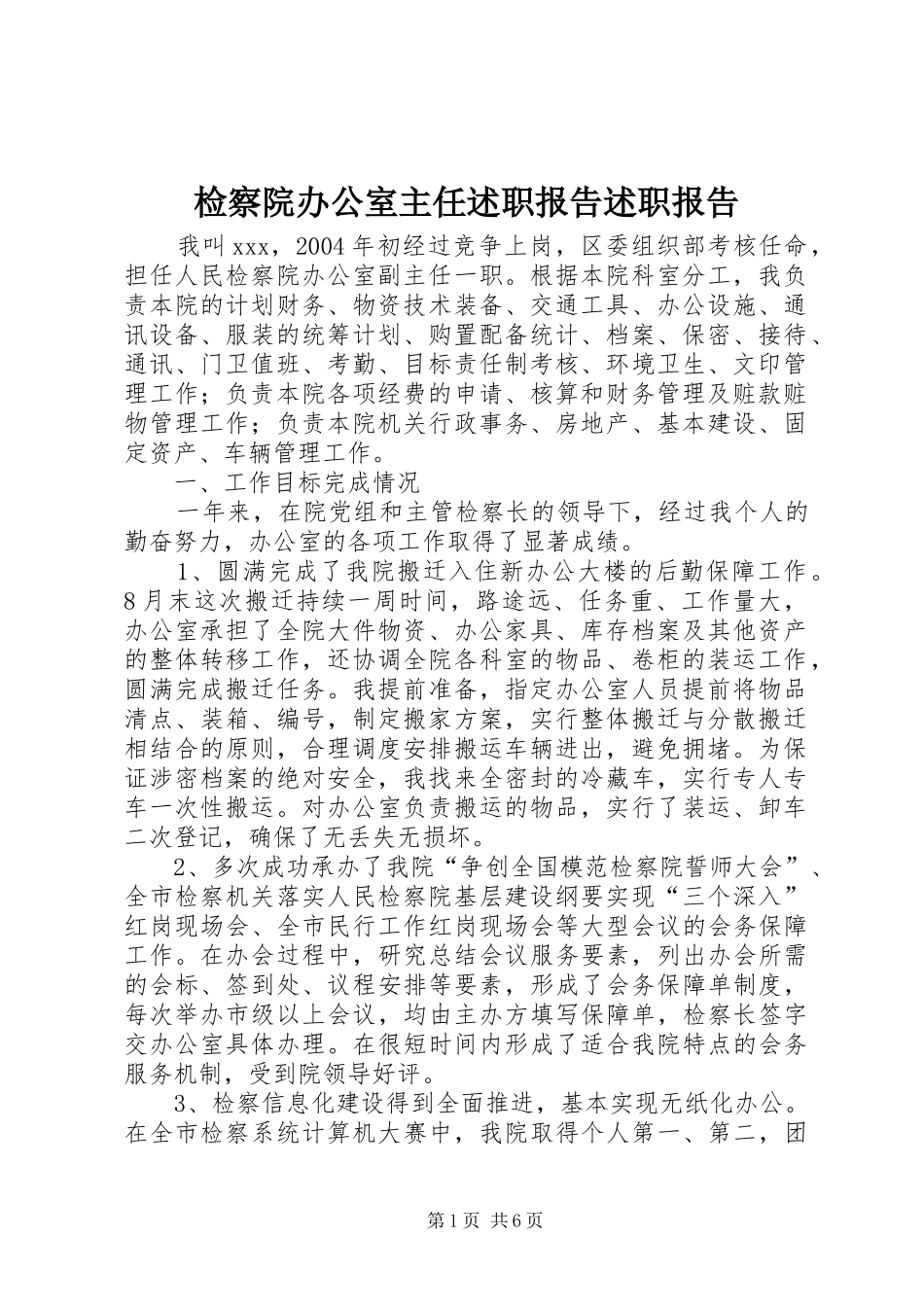 检察院办公室主任述职报告述职报告

我叫xxx，2004年初经过竞争上岗，区委组织部考核任命，担任人民检察院办公室副主任一职。根据本院科室分工，我负责本院的计划财务、物资技术装备、交通工具、办公设施、通讯设备、服装的统筹计划、购置配备统计、档案、保密、接待、通讯、门卫值班、考勤、目标责任制考核、环境卫生、文印管理工作；负责本院各项经费的申请、核算和财务管理及赃款赃物管理工作；负责本院机关行政事务、房地产、基本建设、固定资产、车辆管理工作。

一、工作目标完成情况

一年来，在院党组和主管检察长的领导下，经过我个人的勤奋努力，办公室的各项工作取得了显著成绩。

1、圆满完成了我院搬迁入住新办公大楼的后勤保障工作。8月末这次搬迁持续一周时间，路途远、任务重、工作量大，办公室承担了全院大件物资、办公家具、库存档案及其他资产的整体转移工作，还协调全院各科室的物品、卷柜的装运工作，圆满完成搬迁任务。我提前准备，指定办公室人员提前将物品清点、装箱、编号，制定搬家方案，实行整体搬迁与分散搬迁相结合的原则，合理调度安排搬运车辆进出，避免拥堵。为保证涉密档案的绝对安全，我找来全密封的冷藏车，实行专人专车一次性搬运。对办公室负责搬运的物品，实行了装运、卸车二次登记，确保了无丢失无损坏。

2、多次成功承办了我院“争创全国模范检察院誓师大会”、全市检察机关落实人民检察院基层建设纲要实现“三个深入”红岗现场会、全市民行工作红岗现场会等大型会议的会务保障工作。在办会过程中，研究总结会议服务要素，列出办会所需的会标、签到处、议程安排等要素，形成了会务保障单制度，每次举办市级以上会议，均由主办方填写保障单，检察长签字交办公室具体办理。在很短时间内形成了适合我院特点的会务服务机制，受到院领导好评。

3、检察信息化建设得到全面推进，基本实现无纸化办公。在全市检察系统计算机大赛中，我院取得个人第一、第二，团

第1页 共6页